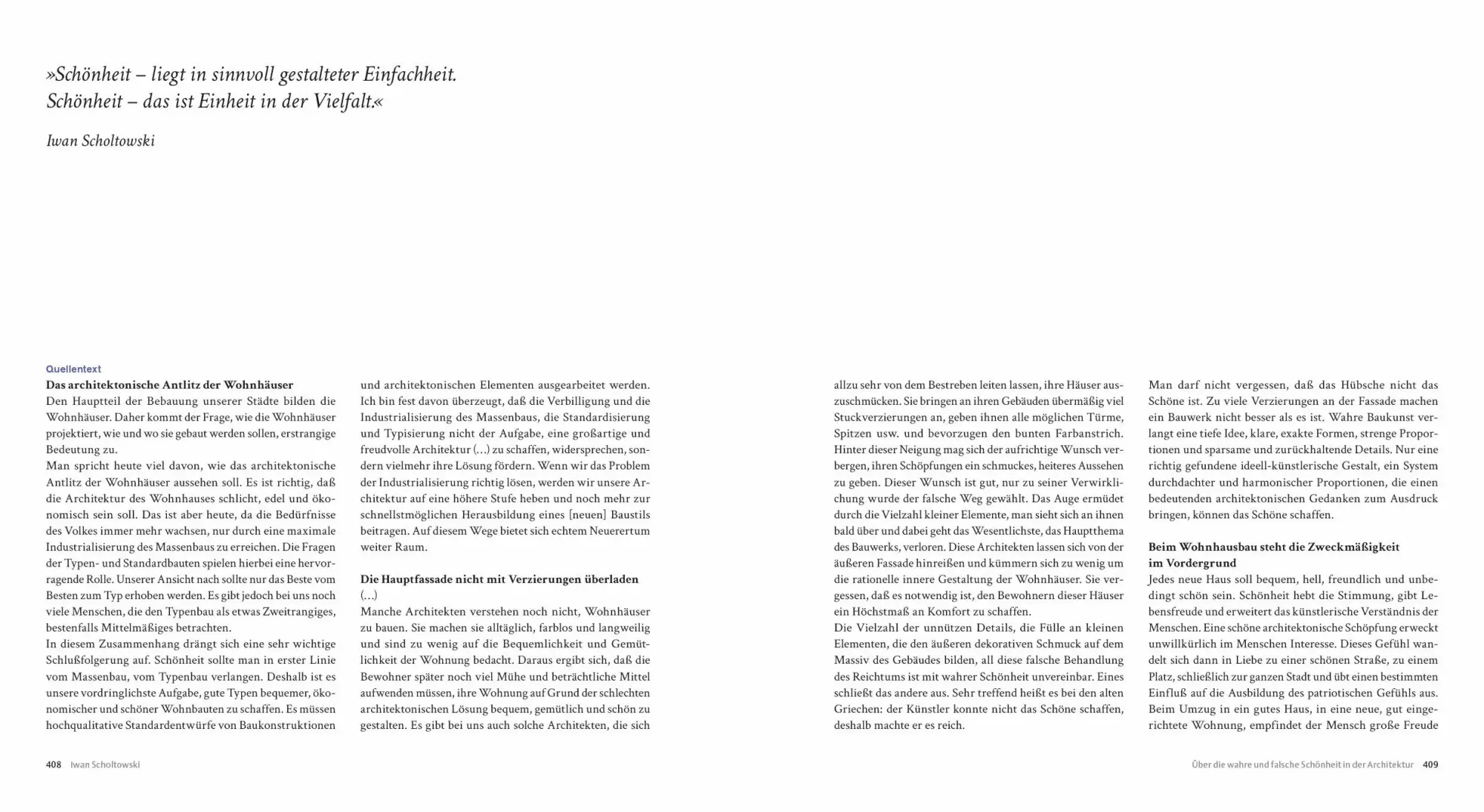 »Schönheit – liegt in sinnvoll gestalteter Einfachheit. Schönheit – das ist Einheit in der Vielfalt.«

Iwan Scholtowski

Quellentext
Das architektonische Antlitz der Wohnhäuser
Den Hauptteil der Bebauung unserer Städte bilden die Wohnhäuser. Daher kommt der Frage, wie die Wohnhäuser projektiert, wie und wo sie gebaut werden sollen, erstrangige Bedeutung zu.
Man spricht heute viel davon, wie das architektonische Antlitz der Wohnhäuser aussehen soll. Es ist richtig, daß die Architektur des Wohnhauses schlicht, edel und ökonomisch sein soll. Das ist aber heute, da die Bedürfnisse des Volkes immer mehr wachsen, nur durch eine maximale Industrialisierung des Massenbaus zu erreichen. Die Fragen der Typen- und Standardbauten spielen hierbei eine hervorragende Rolle. Unserer Ansicht nach sollte nur das Beste vom Besten zum Typ erhoben werden. Es gibt jedoch bei uns noch viele Menschen, die den Typenbau als etwas Zweitrangiges, bestenfalls Mittelmäßiges betrachten.
In diesem Zusammenhang drängt sich eine sehr wichtige Schlußfolgerung auf. Schönheit sollte man in erster Linie vom Massenbau, vom Typenbau verlangen. Deshalb ist es unsere vordringlichste Aufgabe, gute Typen bequemer, ökonomischer und schöner Wohnbauten zu schaffen. Es müssen hochqualitative Standardentwürfe von Baukonstruktionen und architektonischen Elementen ausgearbeitet werden. Ich bin fest davon überzeugt, daß die Verbilligung und die Industrialisierung des Massenbaus, die Standardisierung und Typisierung nicht der Aufgabe, eine großartige und freudvolle Architektur (…) zu schaffen, widersprechen, sondern vielmehr ihre Lösung fördern. Wenn wir das Problem der Industrialisierung richtig lösen, werden wir unsere Architektur auf eine höhere Stufe heben und noch mehr zur schnellstmöglichen Herausbildung eines [neuen] Baustils beitragen. Auf diesem Wege bietet sich echtem Neuerertum weiter Raum.

Die Hauptfassade nicht mit Verzierungen überladen
(…)
Manche Architekten verstehen noch nicht, Wohnhäuser zu bauen. Sie machen sie alltäglich, farblos und langweilig und sind zu wenig auf die Bequemlichkeit und Gemütlichkeit der Wohnung bedacht. Daraus ergibt sich, daß die Bewohner später noch viel Mühe und beträchtliche Mittel aufwenden müssen, ihre Wohnung auf Grund der schlechten architektonischen Lösung bequem, gemütlich und schön zu gestalten. Es gibt bei uns auch solche Architekten, die sich allzu sehr von dem Bestreben leiten lassen, ihre Häuser auszuschmücken. Sie bringen an ihren Gebäuden übermäßig viel Stuckverzierungen an, geben ihnen alle möglichen Türme, Spitzen usw. und bevorzugen den bunten Farbanstrich. Hinter dieser Neigung mag sich der aufrichtige Wunsch verbergen, ihren Schöpfungen ein schmuckes, heiteres Aussehen zu geben. Dieser Wunsch ist gut, nur zu seiner Verwirklichung wurde der falsche Weg gewählt. Das Auge ermüdet durch die Vielzahl kleiner Elemente, man sieht sich an ihnen bald über und dabei geht das Wesentlichste, das Hauptthema des Bauwerks, verloren. Diese Architekten lassen sich von der äußeren Fassade hinreißen und kümmern sich zu wenig um die rationelle innere Gestaltung der Wohnhäuser. Sie vergessen, daß es notwendig ist, den Bewohnern dieser Häuser ein Höchstmaß an Komfort zu schaffen.
Die Vielzahl der unnützen Details, die Fülle an kleinen Elementen, die den äußeren dekorativen Schmuck auf dem Massiv des Gebäudes bilden, all diese falsche Behandlung des Reichtums ist mit wahrer Schönheit unvereinbar. Eines schließt das andere aus. Sehr treffend heißt es bei den alten Griechen: der Künstler konnte nicht das Schöne schaffen, deshalb machte er es reich.
Man darf nicht vergessen, daß das Hübsche nicht das Schöne ist. Zu viele Verzierungen an der Fassade machen ein Bauwerk nicht besser als es ist. Wahre Baukunst verlangt eine tiefe Idee, klare, exakte Formen, strenge Proportionen und sparsame und zurückhaltende Details. Nur eine richtig gefundene ideell-künstlerische Gestalt, ein System durchdachter und harmonischer Proportionen, die einen bedeutenden architektonischen Gedanken zum Ausdruck bringen, können das Schöne schaffen.

Beim Wohnhausbau steht die Zweckmäßigkeit im Vordergrund
Jedes neue Haus soll bequem, hell, freundlich und unbedingt schön sein. Schönheit hebt die Stimmung, gibt Lebensfreude und erweitert das künstlerische Verständnis der Menschen. Eine schöne architektonische Schöpfung erweckt unwillkürlich im Menschen Interesse. Dieses Gefühl wandelt sich dann in Liebe zu einer schönen Straße, zu einem Platz, schließlich zur ganzen Stadt und übt einen bestimmten Einfluß auf die Ausbildung des patriotischen Gefühls aus. Beim Umzug in ein gutes Haus, in eine neue, gut eingerichtete Wohnung, empfindet der Mensch große Freude

408 Iwan Scholtowski

Über die wahre und falsche Schönheit in der Architektur 409